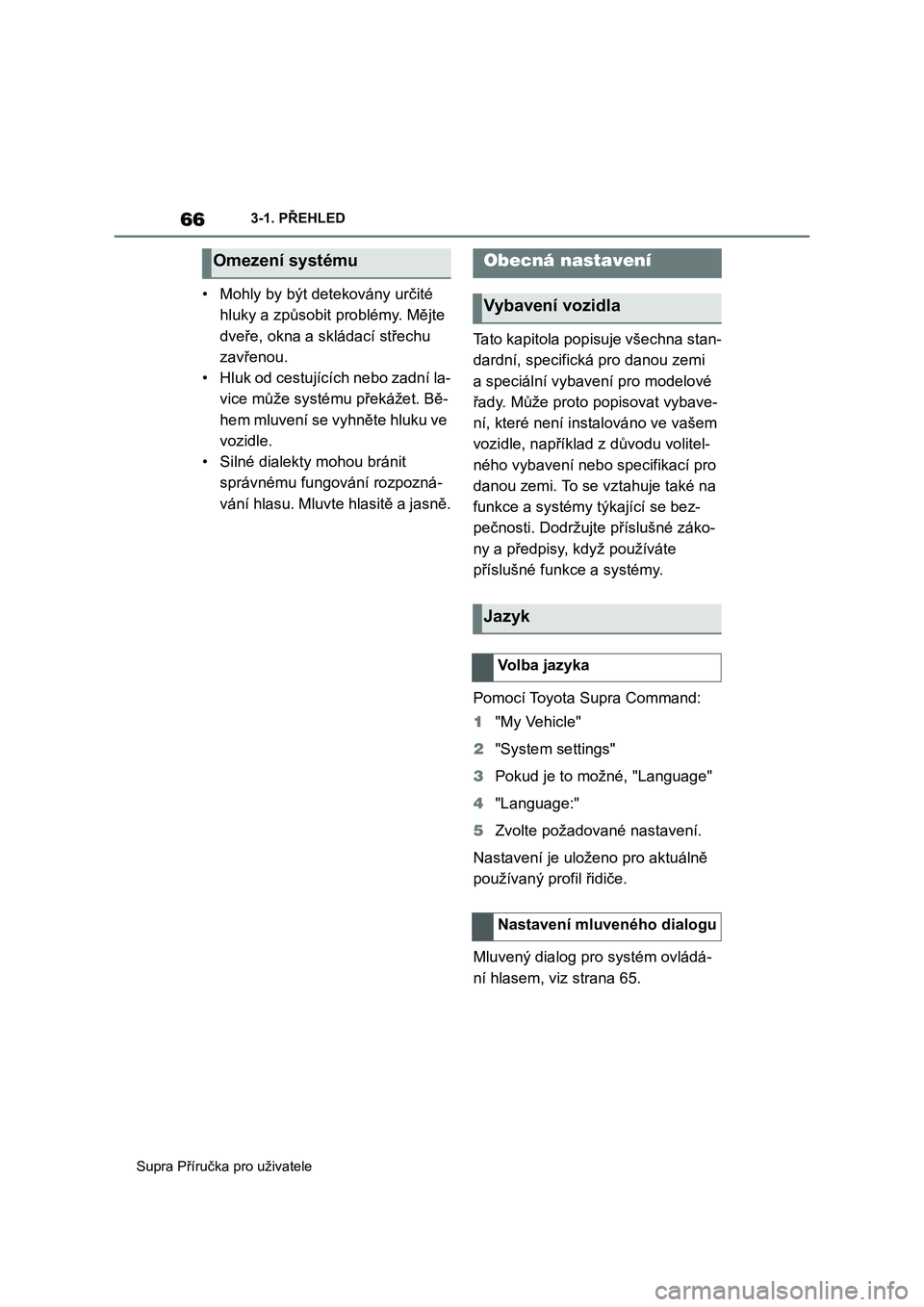 66
3-1. PŘEHLED

Omezení systému

• Mohly by být detekovány určité hluky a způsobit problémy. Mějte dveře, okna a skládací střechu zavřenou.
• Hluk od cestujících nebo zadní lavice může systému překážet. Během mluvení se vyhněte hluku ve vozidle.
• Silné dialekty mohou bránit správnému fungování rozpoznávání hlasu. Mluvte hlasitě a jasně.

Obecná nastavení

Vybavení vozidla

Tato kapitola popisuje všechna standardní, specifická pro danou zemi a speciální vybavení pro modelové řady. Může proto popisovat vybavení, které není instalováno ve vašem vozidle, například z důvodu volitelného vybavení nebo specifikací pro danou zemi. To se vztahuje také na funkce a systémy týkající se bezpečnosti. Dodržujte příslušné zákony a předpisy, když používáte příslušné funkce a systémy.

Jazyk

Volba jazyka

Pomocí Toyota Supra Command:
1 "My Vehicle"
2 "System settings"
3 Pokud je to možné, "Language"
4 "Language:"
5 Zvolte požadované nastavení.

Nastavení je uloženo pro aktuálně používaný profil řidiče.

Nastavení mluveného dialogu

Mluvený dialog pro systém ovládání hlasem, viz strana 65.

Supra Příručka pro uživatele

carmanualsonline.info